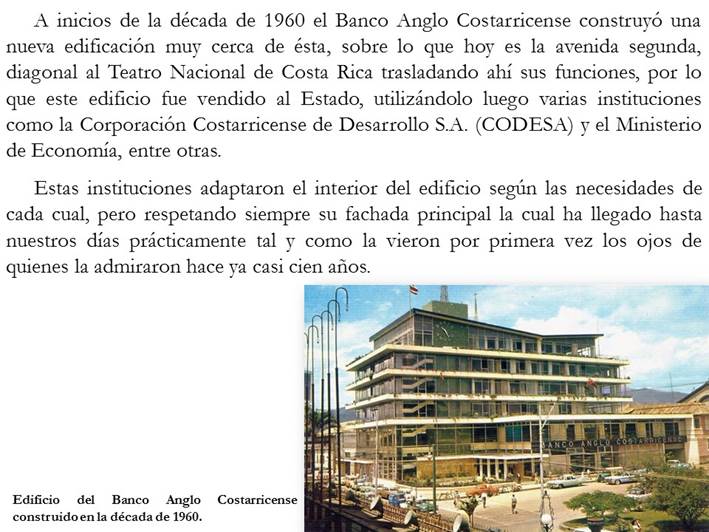 A inicios de la década de 1960 el Banco Anglo Costarricense construyó una nueva edificación muy cerca de ésta, sobre lo que hoy es la avenida segunda, diagonal al Teatro Nacional de Costa Rica trasladando ahí sus funciones, por lo que este edificio fue vendido al Estado, utilizándolo luego varias instituciones como la Corporación Costarricense de Desarrollo S.A. (CODESA) y el Ministerio de Economía, entre otras.

Estas instituciones adaptaron el interior del edificio según las necesidades de cada cual, pero respetando siempre su fachada principal la cual ha llegado hasta nuestros días prácticamente tal y como la vieron por primera vez los ojos de quienes la admiraron hace ya casi cien años.

BANCO ANGLO COSTARRICENSE

Edificio del Banco Anglo Costarricense construido en la década de 1960.